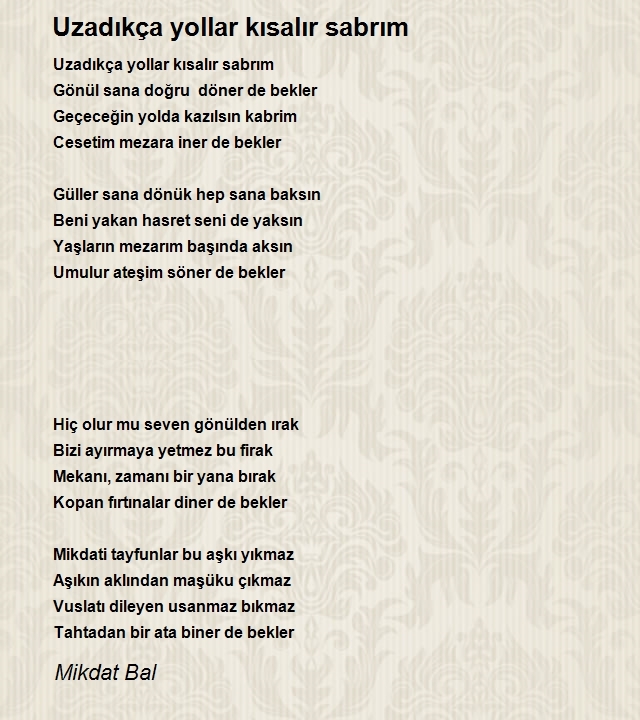 Uzadıkça yollar kısalır sabrım

Uzadıkça yollar kısalır sabrım
Gönül sana doğru döner de bekler
Geçeceğin yolda kazılsın kabrim
Cesetim mezara iner de bekler

Güller sana dönük hep sana baksın
Beni yakan hasret seni de yaksın
Yaşların mezarım başında aksın
Umulur ateşim söner de bekler

Hiç olur mu seven gönülden ırak
Bizi ayırmaya yetmez bu firak
Mekanı, zamanı bir yana bırak
Kopan fırtınalar diner de bekler

Mikdati tayfunlar bu aşkı yıkmaz
Aşıkın aklından maşüku çıkmaz
Vuslatı dileyen usanmaz bıkmaz
Tahtadan bir ata biner de bekler

Mikdat Bal